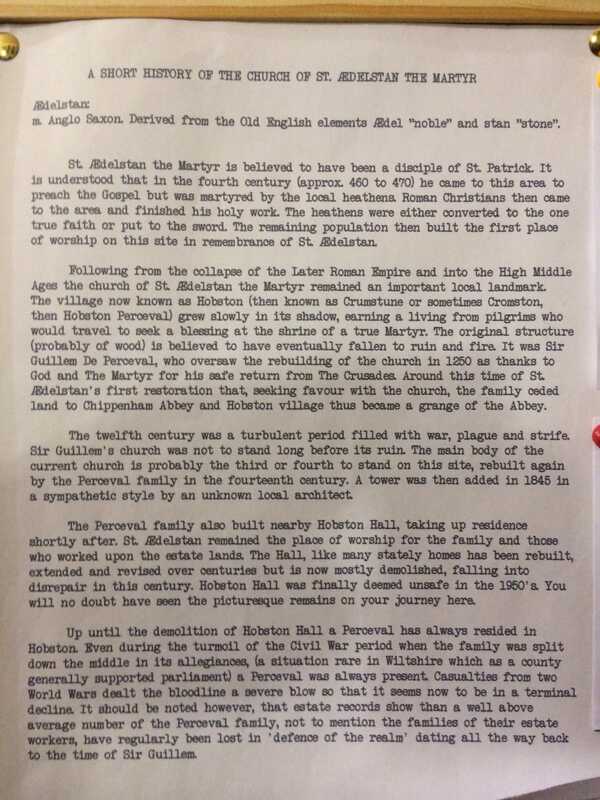 A SHORT HISTORY OF THE CHURCH OF ST. ÆDELSTAN THE MARTYR

Ædelstan:
m. Anglo Saxon. Derived from the Old English elements Ædel "noble" and stan "stone".

St. Ædelstan the Martyr is believed to have been a disciple of St. Patrick. It is understood that in the fourth century (approx. 460 to 470) he came to this area to preach the Gospel but was martyred by the local heathens. Roman Christians then came to the area and finished his holy work. The heathens were either converted to the one true faith or put to the sword. The remaining population then built the first place of worship on this site in remembrance of St. Ædelstan.

Following from the collapse of the Later Roman Empire and into the High Middle Ages the church of St. Ædelstan the Martyr remained an important local landmark. The village now known as Hobston (then known as Crumstune or sometimes Cromston, then Hobston Perceval) grew slowly in its shadow, earning a living from pilgrims who would travel to seek a blessing at the shrine of a true Martyr. The original structure (probably of wood) is believed to have eventually fallen to ruin and fire. It was Sir Guillem De Perceval, who oversaw the rebuilding of the church in 1250 as thanks to God and The Martyr for his safe return from The Crusades. Around this time of St. Ædelstan's first restoration that, seeking favour with the church, the family ceded land to Chippenham Abbey and Hobston village thus became a grange of the Abbey.

The twelfth century was a turbulent period filled with war, plague and strife. Sir Guillem's church was not to stand long before its ruin. The main body of the current church is probably the third or fourth to stand on this site, rebuilt again by the Perceval family in the fourteenth century. A tower was then added in 1845 in a sympathetic style by an unknown local architect.

The Perceval family also built nearby Hobston Hall, taking up residence shortly after. St. Ædelstan remained the place of worship for the family and those who worked upon the estate lands. The Hall, like many stately homes has been rebuilt, extended and revised over centuries but is now mostly demolished, falling into disrepair in this century. Hobston Hall was finally deemed unsafe in the 1950's. You will no doubt have seen the picturesque remains on your journey here.

Up until the demolition of Hobston Hall a Perceval has always resided in Hobston. Even during the turmoil of the Civil War period when the family was split down the middle in its allegiances, (a situation rare in Wiltshire which as a county generally supported parliament) a Perceval was always present. Casualties from two World Wars dealt the bloodline a severe blow so that it seems now to be in a terminal decline. It should be noted however, that estate records show than a well above average number of the Perceval family, not to mention the families of their estate workers, have regularly been lost in 'defence of the realm' dating all the way back to the time of Sir Guillem.